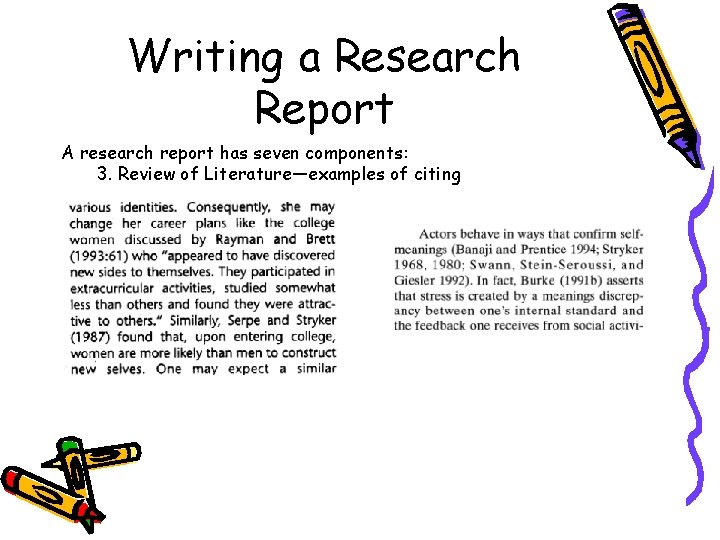 Writing a Research Report

A research report has seven components:
3. Review of Literature—examples of citing

various identities. Consequently, she may change her career plans like the college women discussed by Rayman and Brett (1993:61) who "appeared to have discovered new sides to themselves. They participated in extracurricular activities, studied somewhat less than others and found they were attractive to others." Similarly, Serpe and Stryker (1987) found that, upon entering college, women are more likely than men to construct new selves. One may expect a similar

Actors behave in ways that confirm self-meanings (Banaji and Prentice 1994; Stryker 1968, 1980; Swann, Stein-Seroussi, and Giesler 1992). In fact, Burke (1991b) asserts that stress is created by a meanings discrepancy between one's internal standard and the feedback one receives from social activi-